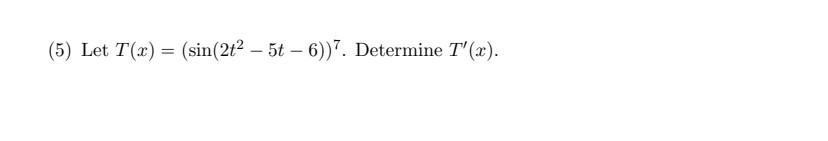 (5) Let $T(x) = (\sin(2t^2 - 5t - 6))^7$. Determine $T'(x)$.